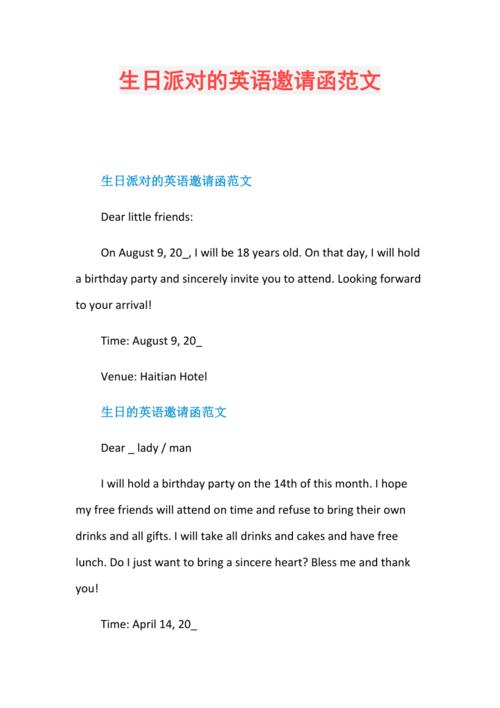 生日派对的英语邀请函范文

生日派对的英语邀请函范文

Dear little friends:

On August 9, 20_, I will be 18 years old. On that day, I will hold a birthday party and sincerely invite you to attend. Looking forward to your arrival!

Time: August 9, 20_

Venue: Haitian Hotel

生日的英语邀请函范文

Dear _ lady / man

I will hold a birthday party on the 14th of this month. I hope my free friends will attend on time and refuse to bring their own drinks and all gifts. I will take all drinks and cakes and have free lunch. Do I just want to bring a sincere heart? Bless me and thank you!

Time: April 14, 20_